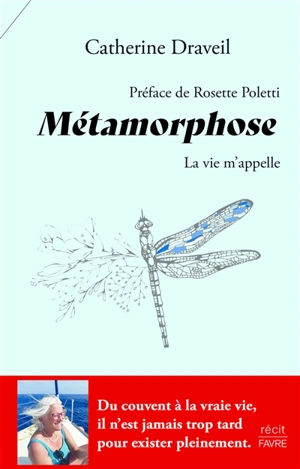 Catherine Draveil

Préface de Rosette Poletti

Métamorphose

La vie m'appelle

Du couvent à la vraie vie, il n'est jamais trop tard pour exister pleinement.

récit
FAVRE